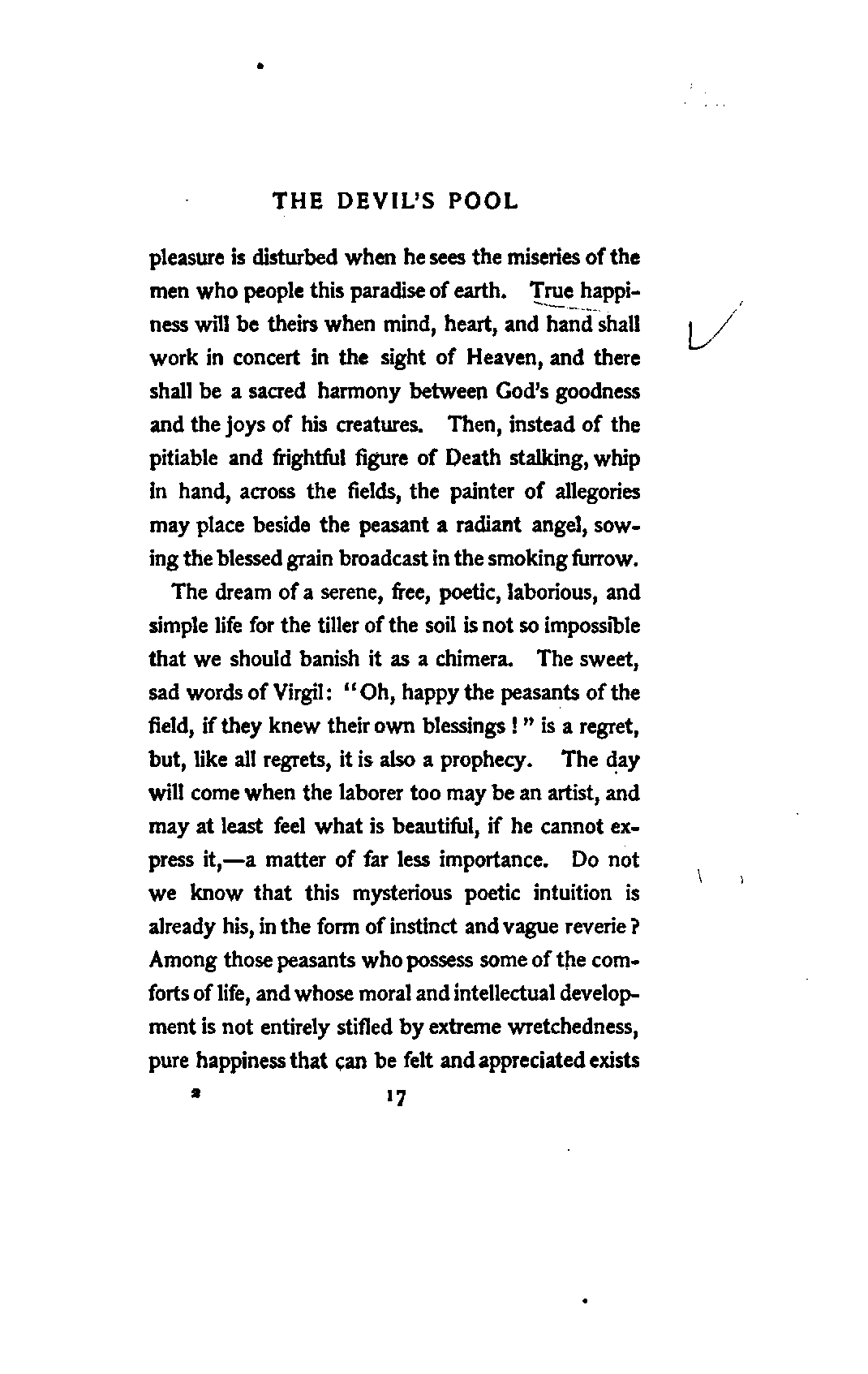 THE DEVIL'S POOL

pleasure is disturbed when he sees the miseries of the men who people this paradise of earth. True happiness will be theirs when mind, heart, and hand shall work in concert in the sight of Heaven, and there shall be a sacred harmony between God's goodness and the joys of his creatures. Then, instead of the pitiable and frightful figure of Death stalking, whip in hand, across the fields, the painter of allegories may place beside the peasant a radiant angel, sowing the blessed grain broadcast in the smoking furrow.

The dream of a serene, free, poetic, laborious, and simple life for the tiller of the soil is not so impossible that we should banish it as a chimera. The sweet, sad words of Virgil: "Oh, happy the peasants of the field, if they knew their own blessings!" is a regret, but, like all regrets, it is also a prophecy. The day will come when the laborer too may be an artist, and may at least feel what is beautiful, if he cannot express it,—a matter of far less importance. Do not we know that this mysterious poetic intuition is already his, in the form of instinct and vague reverie? Among those peasants who possess some of the comforts of life, and whose moral and intellectual development is not entirely stifled by extreme wretchedness, pure happiness that can be felt and appreciated exists

2 17